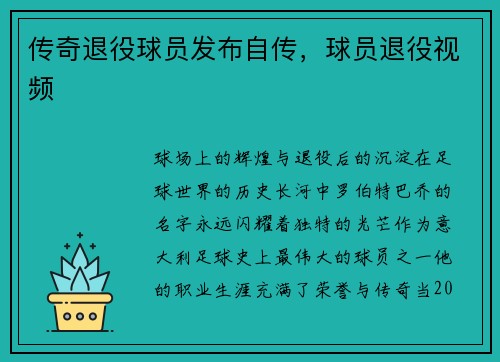 传奇退役球员发布自传，球员退役视频

球场上的辉煌与退役后的沉淀在足球世界的历史长河中罗伯特巴乔的名字永远闪耀着独特的光芒作为意大利足球史上最伟大的球员之一他的职业生涯充满了荣誉与传奇当20